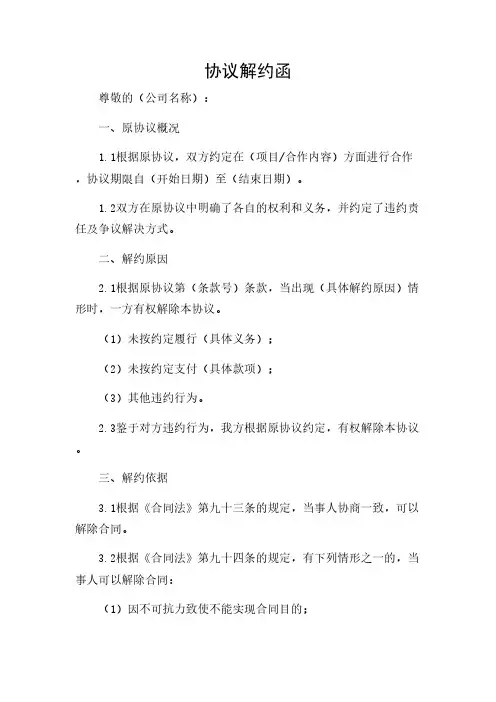 协议解约函

尊敬的（公司名称）：

一、原协议概况

1.1根据原协议，双方约定在（项目/合作内容）方面进行合作，协议期限自（开始日期）至（结束日期）。

1.2双方在原协议中明确了各自的权利和义务，并约定了违约责任及争议解决方式。

二、解约原因

2.1根据原协议第（条款号）条款，当出现（具体解约原因）情形时，一方有权解除本协议。

（1）未按约定履行（具体义务）；

（2）未按约定支付（具体款项）；

（3）其他违约行为。

2.3鉴于对方违约行为，我方根据原协议约定，有权解除本协议。

三、解约依据

3.1根据《合同法》第九十三条的规定，当事人协商一致，可以解除合同。

3.2根据《合同法》第九十四条的规定，有下列情形之一的，当事人可以解除合同：

（1）因不可抗力致使不能实现合同目的；